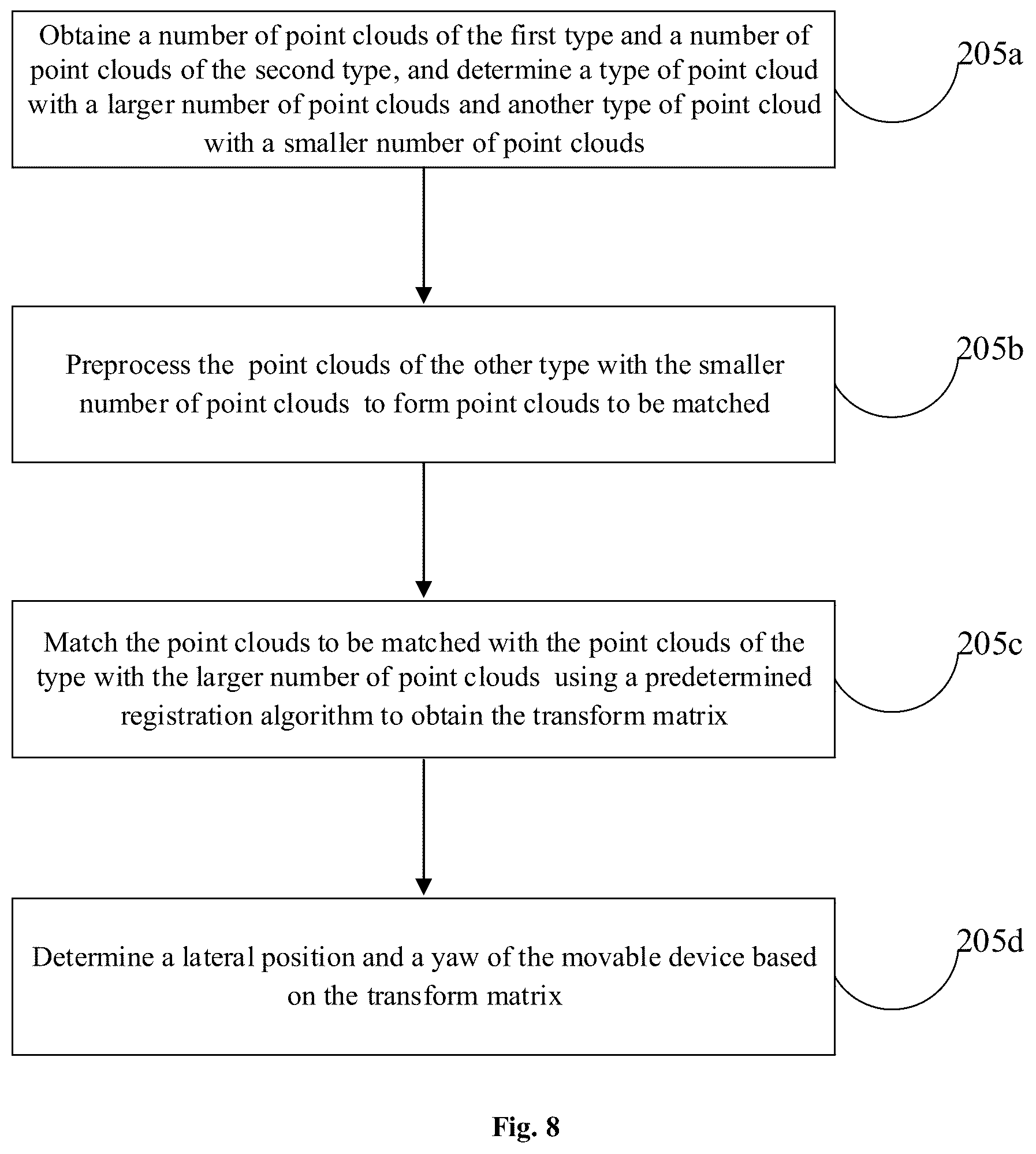 Obtaine a number of point clouds of the first type and a number of point clouds of the second type, and determine a type of point cloud with a larger number of point clouds and another type of point cloud with a smaller number of point clouds

205a

Preprocess the point clouds of the other type with the smaller number of point clouds to form point clouds to be matched

205b

Match the point clouds to be matched with the point clouds of the type with the larger number of point clouds using a predetermined registration algorithm to obtain the transform matrix

205c

Determine a lateral position and a yaw of the movable device based on the transform matrix

205d

Fig. 8